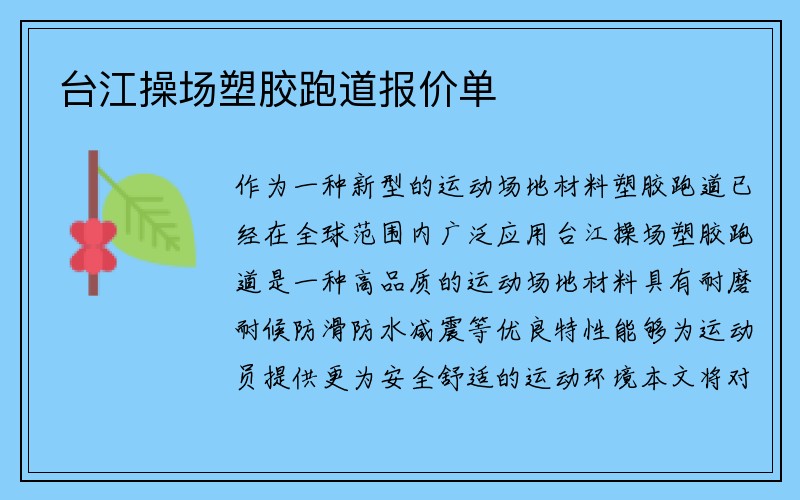 台江操场塑胶跑道报价单

作为一种新型的运动场地材料塑胶跑道已经在全球范围内广泛应用台江操场塑胶跑道是一种高品质的运动场地材料具有耐磨耐候防滑防水减震等优良特性能够为运动员提供更为安全舒适的运动环境本文将对